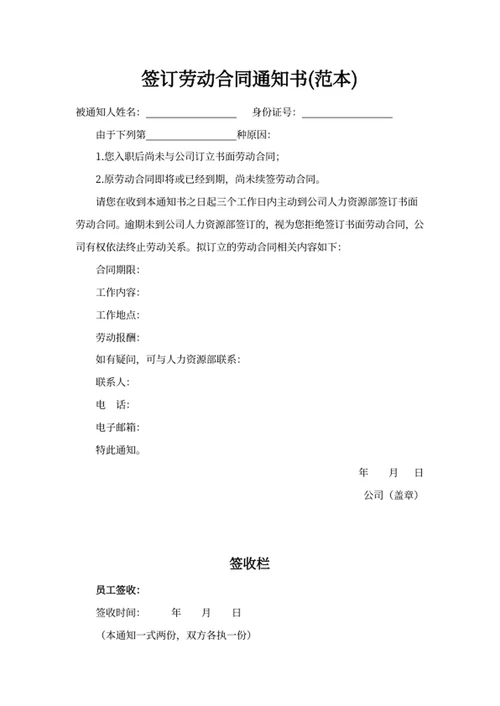 签订劳动合同通知书(范本)

被通知人姓名：________________ 身份证号：________________

由于下列第________________种原因：

1.您入职后尚未与公司订立书面劳动合同；

2.原劳动合同即将或已经到期，尚未续签劳动合同。

请您在收到本通知书之日起三个工作日内主动到公司人力资源部签订书面劳动合同。逾期未到公司人力资源部签订的，视为您拒绝签订书面劳动合同，公司有权依法终止劳动关系。拟订立的劳动合同相关内容如下：

合同期限：

工作内容：

工作地点：

劳动报酬：

如有疑问，可与人力资源部联系：

联系人：

电 话：

电子邮箱：

特此通知。

年 月 日

公司（盖章）

签收栏

员工签收：

签收时间： 年 月 日

（本通知一式两份，双方各执一份）